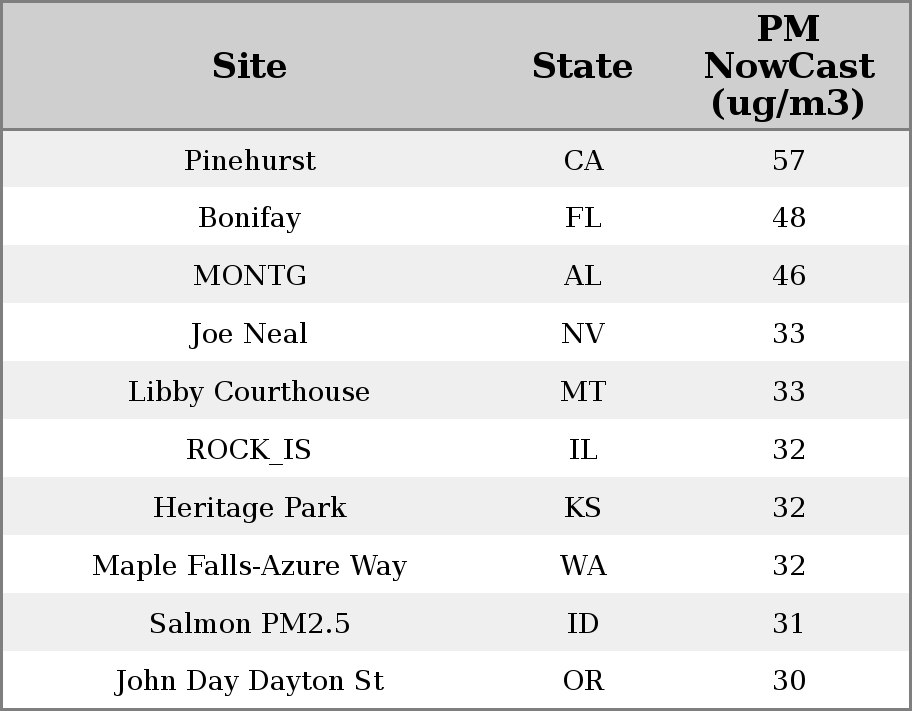 | Site | State | PM NowCast (ug/m3) |
|---|---|---|
| Pinehurst | CA | 57 |
| Bonifay | FL | 48 |
| MONTG | AL | 46 |
| Joe Neal | NV | 33 |
| Libby Courthouse | MT | 33 |
| ROCK_IS | IL | 32 |
| Heritage Park | KS | 32 |
| Maple Falls-Azure Way | WA | 32 |
| Salmon PM2.5 | ID | 31 |
| John Day Dayton St | OR | 30 |